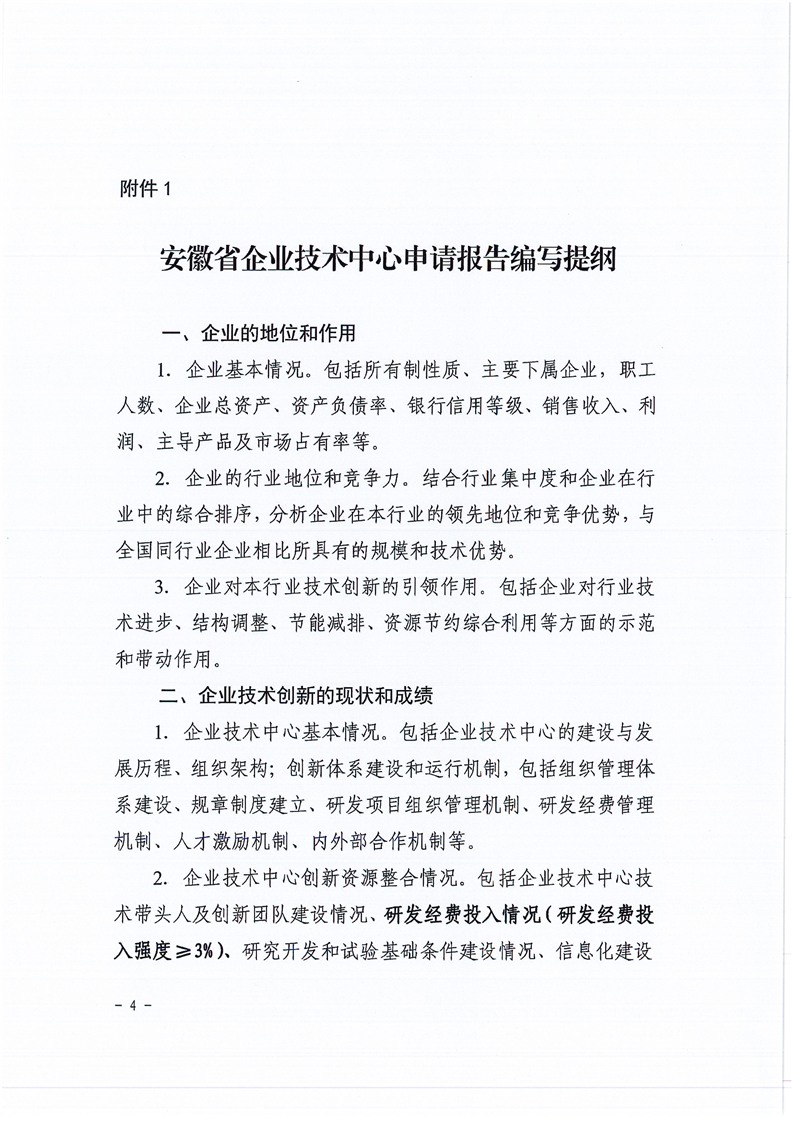 附件 1

安徽省企业技术中心申请报告编写提纲

一、企业的地位和作用

1. 企业基本情况。包括所有制性质、主要下属企业，职工人数、企业总资产、资产负债率、银行信用等级、销售收入、利润、主导产品及市场占有率等。

2. 企业的行业地位和竞争力。结合行业集中度和企业在行业中的综合排序，分析企业在本行业的领先地位和竞争优势，与全国同行业企业相比所具有的规模和技术优势。

3. 企业对本行业技术创新的引领作用。包括企业对行业技术进步、结构调整、节能减排、资源节约综合利用等方面的示范和带动作用。

二、企业技术创新的现状和成绩

1. 企业技术中心基本情况。包括企业技术中心的建设与发展历程、组织架构；创新体系建设和运行机制，包括组织管理体系建设、规章制度建立、研发项目组织管理机制、研发经费管理机制、人才激励机制、内外部合作机制等。

2. 企业技术中心创新资源整合情况。包括企业技术中心技术带头人及创新团队建设情况、研发经费投入情况（研发经费投入强度≥3%）、研究开发和试验基础条件建设情况、信息化建设

－ 4 －